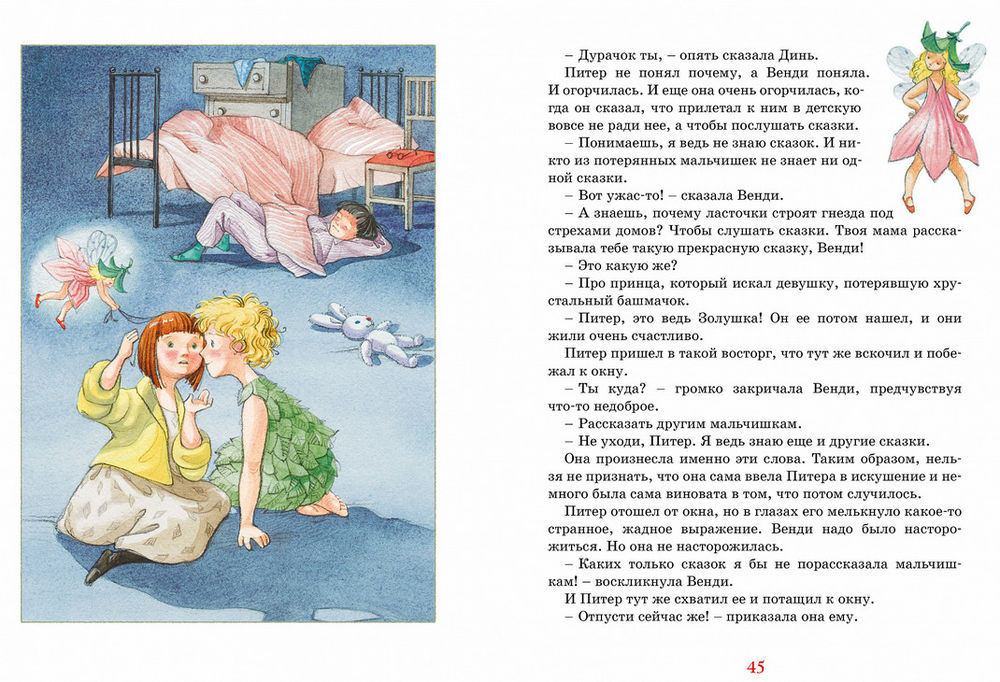 – Дурачок ты, – опять сказала Динь.

Питер не понял почему, а Венди поняла. И огорчилась. И еще она очень огорчилась, когда он сказал, что прилетал к ним в детскую вовсе не ради нее, а чтобы послушать сказки.

– Понимаешь, я ведь не знаю сказок. И никто из потерянных мальчишек не знает ни одной сказки.

– Вот ужас-то! – сказала Венди.

– А знаешь, почему ласточки строят гнезда под стрехами домов? Чтобы слушать сказки. Твоя мама рассказывала тебе такую прекрасную сказку, Венди!

– Это какую же?

– Про принца, который искал девушку, потерявшую хрустальный башмачок.

– Питер, это ведь Золушка! Он ее потом нашел, и они жили очень счастливо.

Питер пришел в такой восторг, что тут же вскочил и побежал к окну.

– Ты куда? – громко закричала Венди, предчувствуя что-то недоброе.

– Рассказать другим мальчишкам.

– Не уходи, Питер. Я ведь знаю еще и другие сказки.

Она произнесла именно эти слова. Таким образом, нельзя не признать, что она сама ввела Питера в искушение и немного была сама виновата в том, что потом случилось.

Питер отошел от окна, но в глазах его мелькнуло какое-то странное, жадное выражение. Венди надо было насторожиться. Но она не насторожилась.

– Каких только сказок я бы не порассказала мальчишкам! – воскликнула Венди.

И Питер тут же схватил ее и потащил к окну.

– Отпусти сейчас же! – приказала она ему.

45